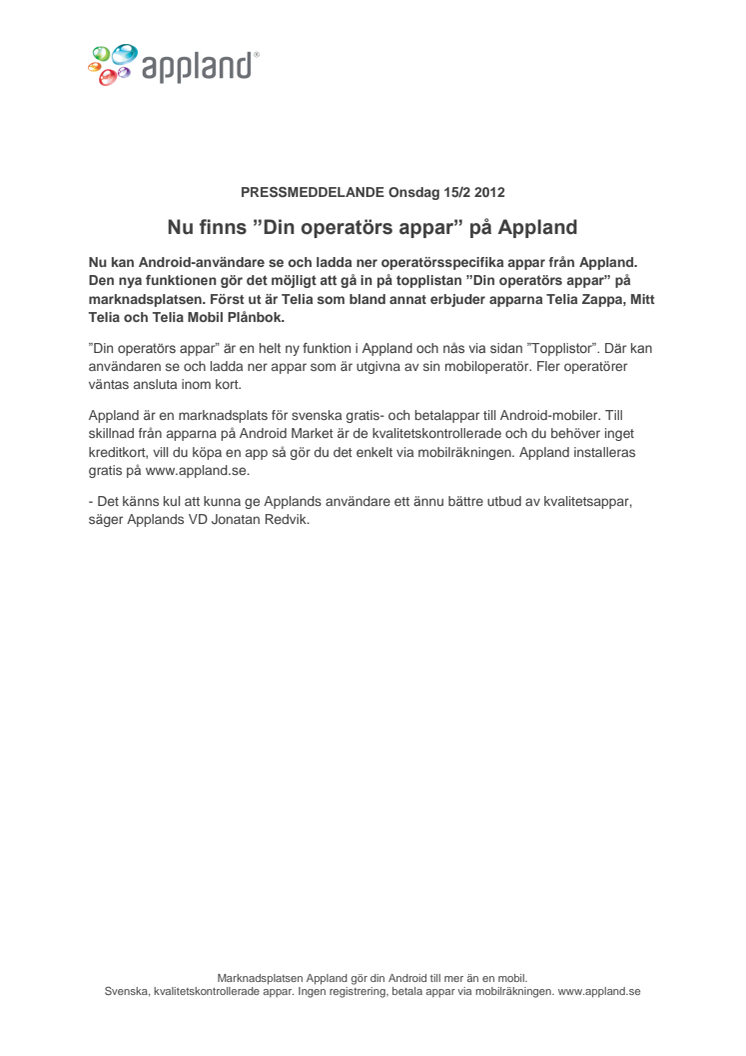 appland®

PRESSMEDDELANDE Onsdag 15/2 2012

Nu finns ”Din operatörs appar” på Appland

Nu kan Android-användare se och ladda ner operatörsspecifika appar från Appland. Den nya funktionen gör det möjligt att gå in på topplistan ”Din operatörs appar” på marknadsplatsen. Först ut är Telia som bland annat erbjuder apparna Telia Zappa, Mitt Telia och Telia Mobil Plånbok.

”Din operatörs appar” är en helt ny funktion i Appland och nås via sidan ”Topplistor”. Där kan användaren se och ladda ner appar som är utgivna av sin mobiloperatör. Fler operatörer väntas ansluta inom kort.

Appland är en marknadsplats för svenska gratis- och betalappar till Android-mobiler. Till skillnad från apparna på Android Market är de kvalitetskontrollerade och du behöver inget kreditkort, vill du köpa en app så gör du det enkelt via mobilräkningen. Appland installeras gratis på www.appland.se.

- Det känns kul att kunna ge Applands användare ett ännu bättre utbud av kvalitetsappar, säger Applands VD Jonatan Redvik.

Marknadsplatsen Appland gör din Android till mer än en mobil.
Svenska, kvalitetskontrollerade appar. Ingen registrering, betala appar via mobilräkningen. www.appland.se